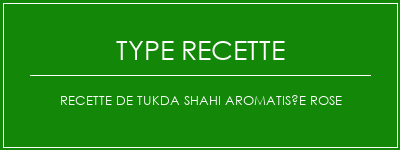 TYPE RECETTE

RECETTE DE TUKDA SHAHI AROMATIS?E ROSE